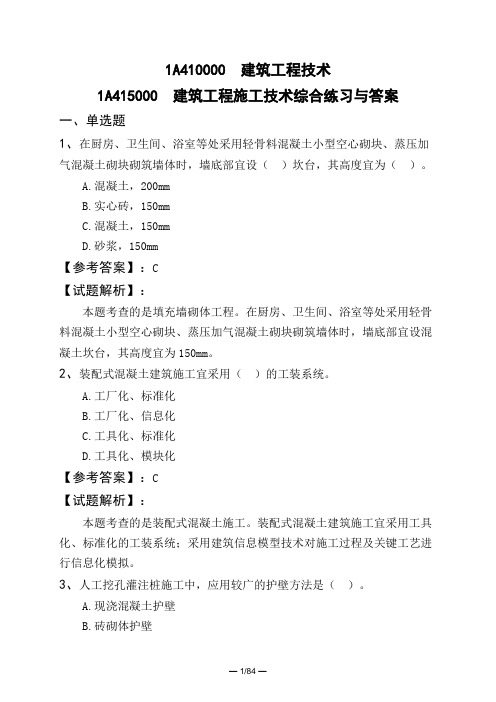 1A410000 建筑工程技术

1A415000 建筑工程施工技术综合练习与答案

一、单选题

1、在厨房、卫生间、浴室等处采用轻骨料混凝土小型空心砌块、蒸压加气混凝土砌块砌筑墙体时，墙底部宜设（ ）坎台，其高度宜为（ ）。

A.混凝土，200mm

B.实心砖，150mm

C.混凝土，150mm

D.砂浆，150mm

【参考答案】：C

【试题解析】：

本题考查的是填充墙砌体工程。在厨房、卫生间、浴室等处采用轻骨料混凝土小型空心砌块、蒸压加气混凝土砌块砌筑墙体时，墙底部宜设混凝土坎台，其高度宜为150mm。

2、装配式混凝土建筑施工宜采用（ ）的工装系统。

A.工厂化、标准化

B.工厂化、信息化

C.工具化、标准化

D.工具化、模块化

【参考答案】：C

【试题解析】：

本题考查的是装配式混凝土施工。装配式混凝土建筑施工宜采用工具化、标准化的工装系统；采用建筑信息模型技术对施工过程及关键工艺进行信息化模拟。

3、人工挖孔灌注桩施工中，应用较广的护壁方法是（ ）。

A.现浇混凝土护壁

B.砖砌体护壁

— 1/84 —